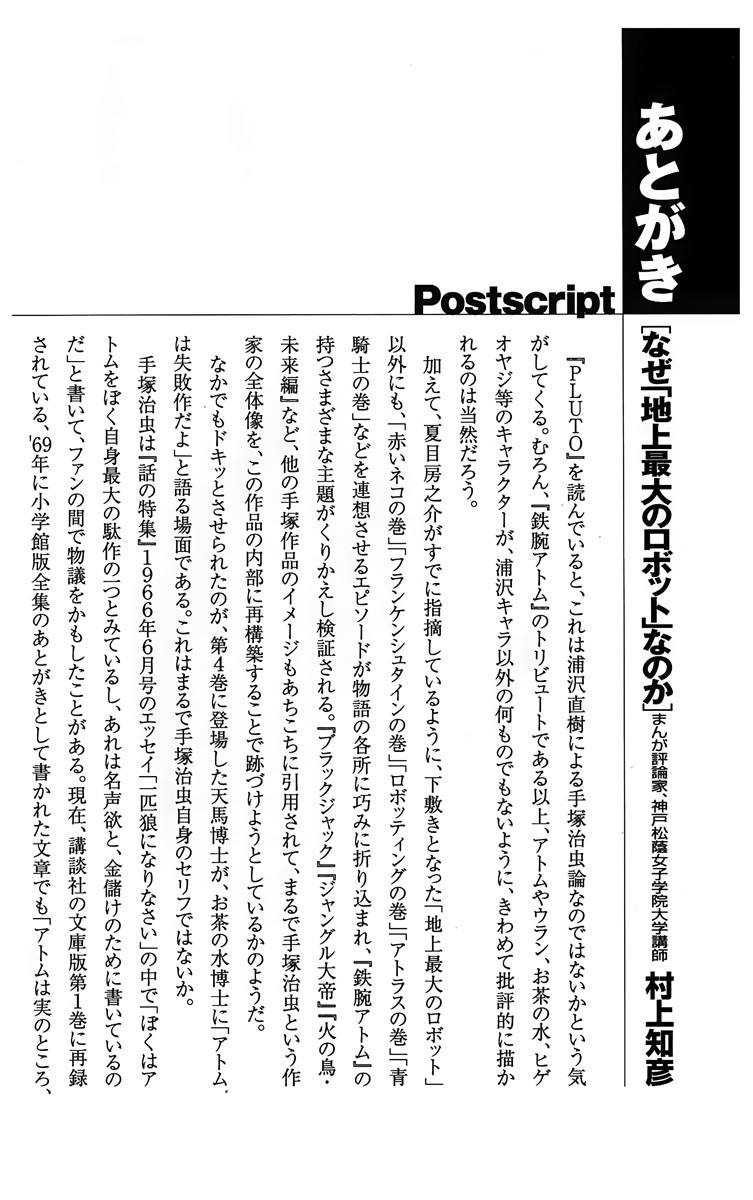 あとがき

Postscript

［なぜ「地上最大のロボット」なのか］

まんが評論家、神戸松蔭女子学院大学講師　村上知彦

『PLUTO』を読んでいると、これは浦沢直樹による手塚治虫論なのではないかという気がしてくる。むろん、『鉄腕アトム』のトリビュートである以上、アトムやウラン、お茶の水、ヒゲオヤジ等のキャラクターが、浦沢キャラ以外の何ものでもないように、きわめて批評的に描かれるのは当然だろう。

加えて、夏目房之介がすでに指摘しているように、下敷きとなった「地上最大のロボット」以外にも、「赤いネコの巻」「フランケンシュタインの巻」「ロボッティングの巻」「アトラスの巻」「青騎士の巻」などを連想させるエピソードが物語の各所に巧みに折り込まれ、『鉄腕アトム』の持つさまざまな主題がくりかえし検証される。『ブラックジャック』『ジャングル大帝』『火の鳥・未来編』など、他の手塚作品のイメージもあちこちに引用されて、まるで手塚治虫という作家の全体像を、この作品の内部に再構築することで跡づけようとしているかのようだ。

なかでもドキッとさせられたのが、第4巻に登場した天馬博士が、お茶の水博士に「アトムは失敗作だよ」と語る場面である。これはまるで手塚治虫自身のセリフではないか。

手塚治虫は『話の特集』1966年6月号のエッセイ「一匹狼になりなさい」の中で「ぼくはアトムをぼく自身最大の駄作の一つとみているし、あれは名声欲と、金儲けのために書いているのだ」と書いて、ファンの間で物議をかもしたことがある。現在、講談社の文庫版第1巻に再録されている、'69年に小学館版全集のあとがきとして書かれた文章でも「アトムは実のところ、